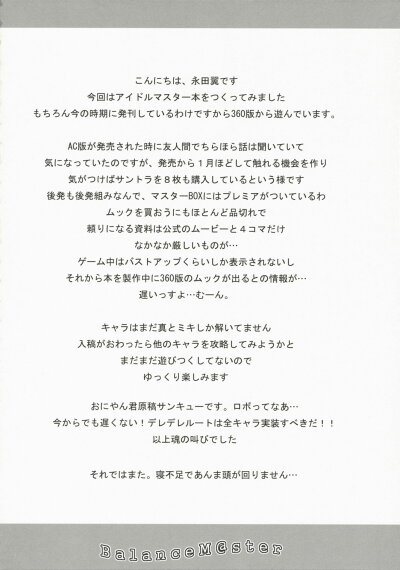 こんにちは、永田翼です
今回はアイドルマスター本をつくってみました
もちろん今の時期に発刊しているわけですから360版から遊んでいます。

AC版が発売された時に友人間でちらほら話は聞いていて
気になっていたのですが、発売から1月ほどして触れる機会を作り
気がつけばサントラを８枚も購入しているという様です
後発も後発組みなんで、マスターBOXにはプレミアがついているわ
ムックを買おうにもほとんど品切れで
頼りになる資料は公式のムービーと４コマだけ
なかなか厳しいものが…
ゲーム中はバストアップくらいしか表示されないし
それから本を製作中に360版のムックが出るとの情報が…
遅いっすよ…むーん。

キャラはまだ真とミキしか解いてません
入稿がおわったら他のキャラを攻略してみようかと
まだまだ遊びつくしてないので
ゆっくり楽しみます

おにやん君原稿サンキューです。ロボってなあ…
今からでも遅くない！デレデレルートは全キャラ実装すべきだ！！
以上魂の叫びでした

それではまた。寝不足であんま頭が回りません…

BalanceM@ster